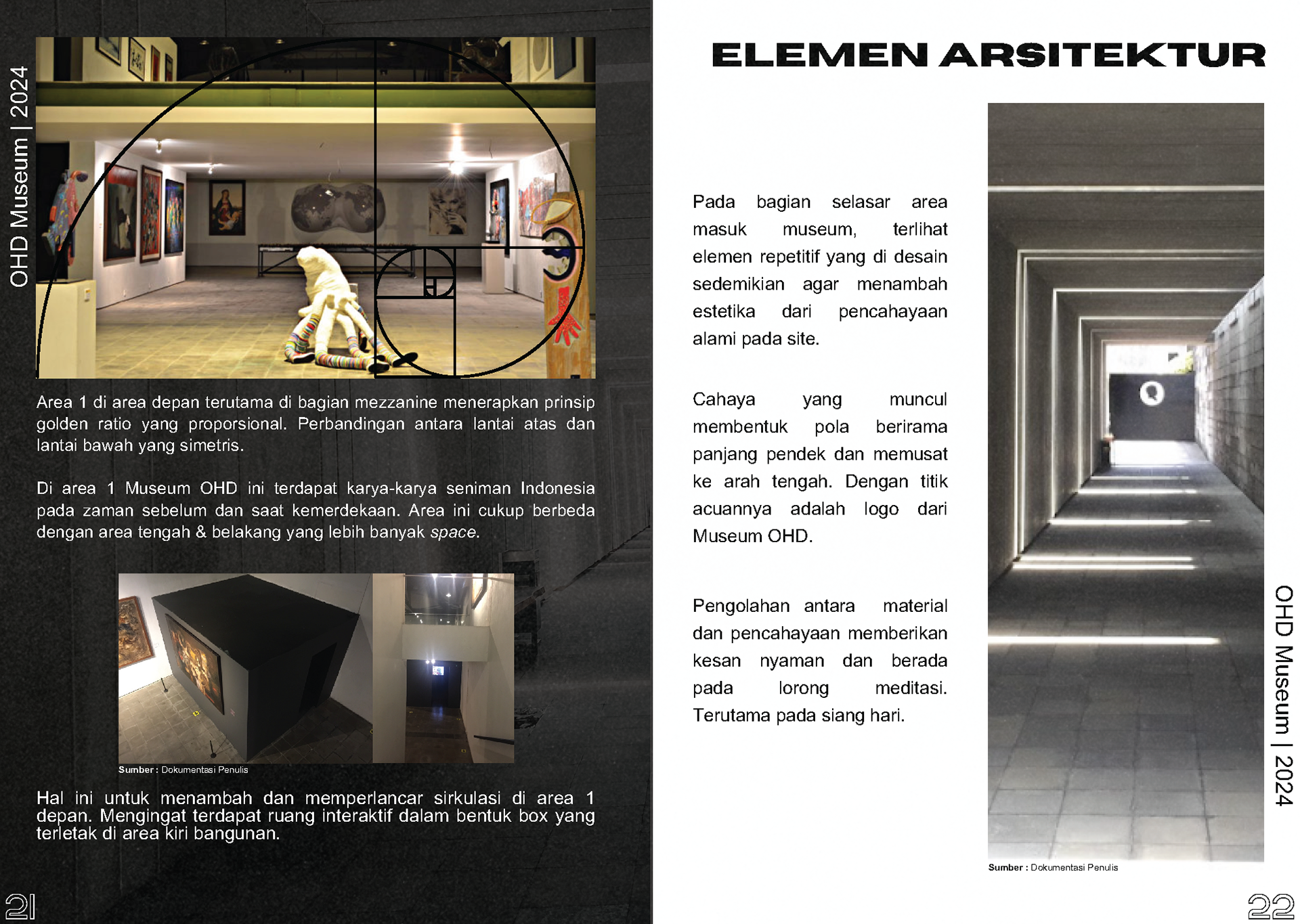 OHD Museum | 2024

Area 1 di area depan terutama di bagian mezzanine menerapkan prinsip golden ratio yang proporsional. Perbandingan antara lantai atas dan lantai bawah yang simetris.

Di area 1 Museum OHD ini terdapat karya-karya seniman Indonesia pada zaman sebelum dan saat kemerdekaan. Area ini cukup berbeda dengan area tengah & belakang yang lebih banyak space.

Sumber : Dokumentasi Penulis

Hal ini untuk menambah dan memperlancar sirkulasi di area 1 depan. Mengingat terdapat ruang interaktif dalam bentuk box yang terletak di area kiri bangunan.

21

ELEMEN ARSITEKTUR

Pada bagian selasar area masuk museum, terlihat elemen repetitif yang di desain sedemikian agar menambah estetika dari pencahayaan alami pada site.

Cahaya yang muncul membentuk pola berirama panjang pendek dan memusat ke arah tengah. Dengan titik acuannya adalah logo dari Museum OHD.

Pengolahan antara material dan pencahayaan memberikan kesan nyaman dan berada pada lorong meditasi. Terutama pada siang hari.

Sumber : Dokumentasi Penulis

OHD Museum | 2024

22